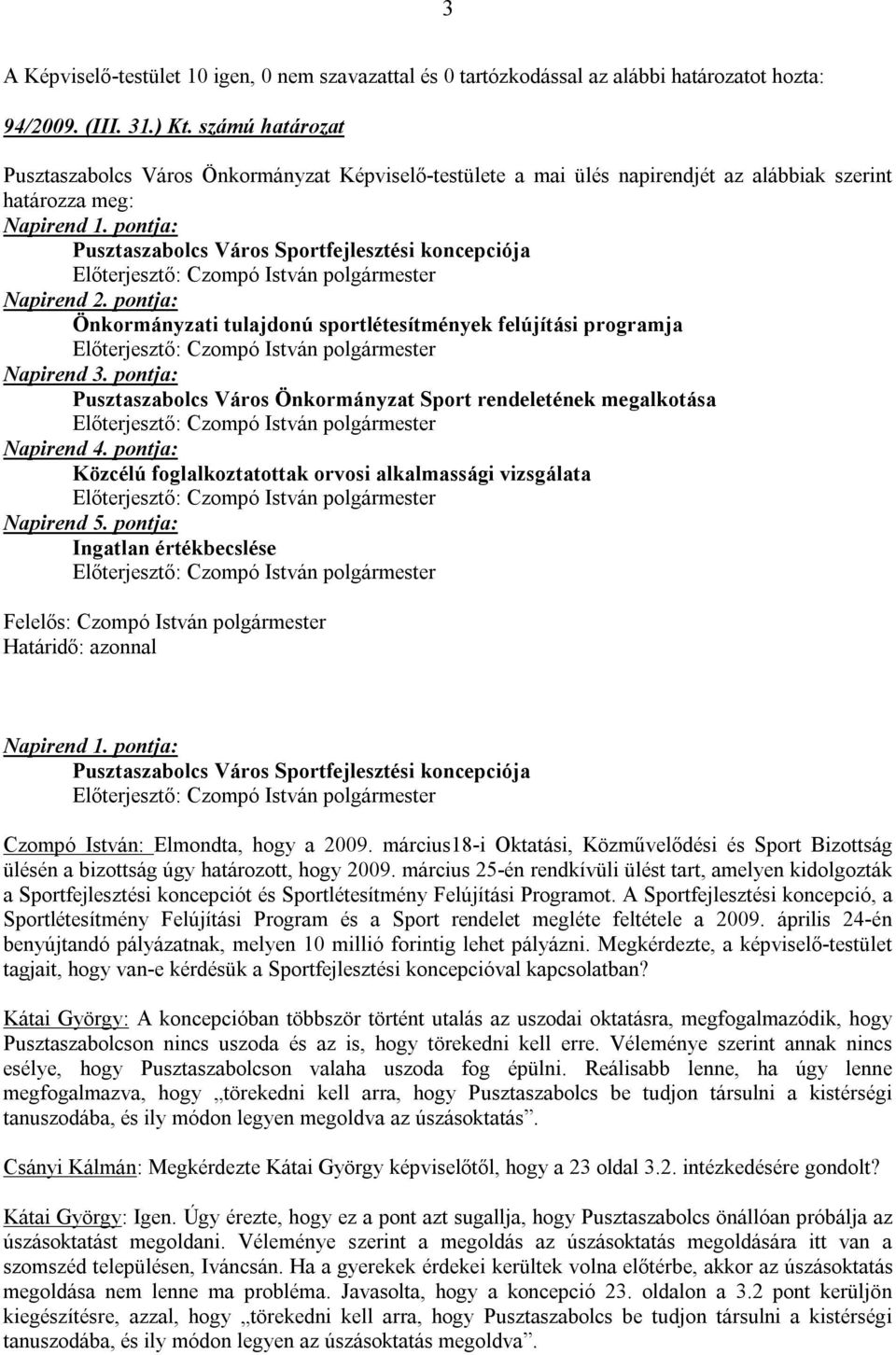 3

A Képviselő-testület 10 igen, 0 nem szavazattal és 0 tartózkodással az alábbi határozatot hozta:

94/2009. (III. 31.) Kt. számú határozat

Pusztaszabolcs Város Önkormányzat Képviselő-testülete a mai ülés napirendjét az alábbiak szerint határozza meg:
Napirend 1. pontja:
Pusztaszabolcs Város Sportfejlesztési koncepciója
Előterjesztő: Czompó István polgármester
Napirend 2. pontja:
Önkormányzati tulajdonú sportlétesítmények felújítási programja
Előterjesztő: Czompó István polgármester
Napirend 3. pontja:
Pusztaszabolcs Város Önkormányzat Sport rendeletének megalkotása
Előterjesztő: Czompó István polgármester
Napirend 4. pontja:
Közcélú foglalkoztatottak orvosi alkalmassági vizsgálata
Előterjesztő: Czompó István polgármester
Napirend 5. pontja:
Ingatlan értékbecslése
Előterjesztő: Czompó István polgármester

Felelős: Czompó István polgármester
Határidő: azonnal

Napirend 1. pontja:
Pusztaszabolcs Város Sportfejlesztési koncepciója
Előterjesztő: Czompó István polgármester

Czompó István: Elmondta, hogy a 2009. március18-i Oktatási, Közművelődési és Sport Bizottság ülésén a bizottság úgy határozott, hogy 2009. március 25-én rendkívüli ülést tart, amelyen kidolgozták a Sportfejlesztési koncepciót és Sportlétesítmény Felújítási Programot. A Sportfejlesztési koncepció, a Sportlétesítmény Felújítási Program és a Sport rendelet megléte feltétele a 2009. április 24-én benyújtandó pályázatnak, melyen 10 millió forintig lehet pályázni. Megkérdezte, a képviselő-testület tagjait, hogy van-e kérdésük a Sportfejlesztési koncepcióval kapcsolatban?

Kátai György: A koncepcióban többször történt utalás az uszodai oktatásra, megfogalmazódik, hogy Pusztaszabolcson nincs uszoda és az is, hogy törekedni kell erre. Véleménye szerint annak nincs esélye, hogy Pusztaszabolcson valaha uszoda fog épülni. Reálisabb lenne, ha úgy lenne megfogalmazva, hogy „törekedni kell arra, hogy Pusztaszabolcs be tudjon társulni a kistérségi tanuszodába, és ily módon legyen megoldva az úszásoktatás”.

Csányi Kálmán: Megkérdezte Kátai György képviselőtől, hogy a 23 oldal 3.2. intézkedésére gondolt?

Kátai György: Igen. Úgy érezte, hogy ez a pont azt sugallja, hogy Pusztaszabolcs önállóan próbálja az úszásoktatást megoldani. Véleménye szerint a megoldás az úszásoktatás megoldására itt van a szomszéd településen, Iváncsán. Ha a gyerekek érdekei kerültek volna előtérbe, akkor az úszásoktatás megoldása nem lenne ma probléma. Javasolta, hogy a koncepció 23. oldalon a 3.2 pont kerüljön kiegészítésre, azzal, hogy „törekedni kell arra, hogy Pusztaszabolcs be tudjon társulni a kistérségi tanuszodába, és ily módon legyen az úszásoktatás megoldva”.